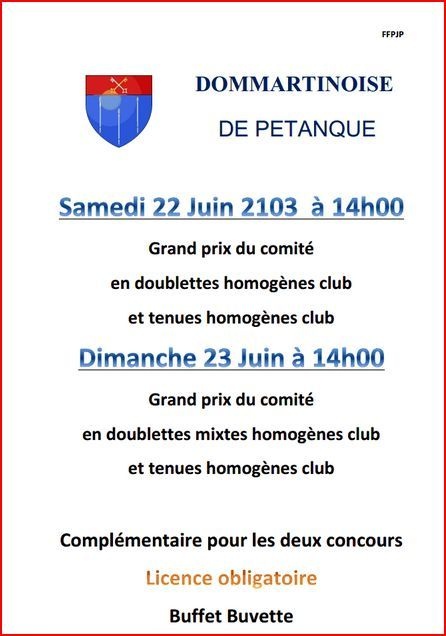 FFPJP

DOMMARTINOISE

DE PETANQUE

Samedi 22 Juin 2103 à 14h00

Grand prix du comité

en doublettes homogènes club

et tenues homogènes club

Dimanche 23 Juin à 14h00

Grand prix du comité

en doublettes mixtes homogènes club

et tenues homogènes club

Complémentaire pour les deux concours

Licence obligatoire

Buffet Buvette